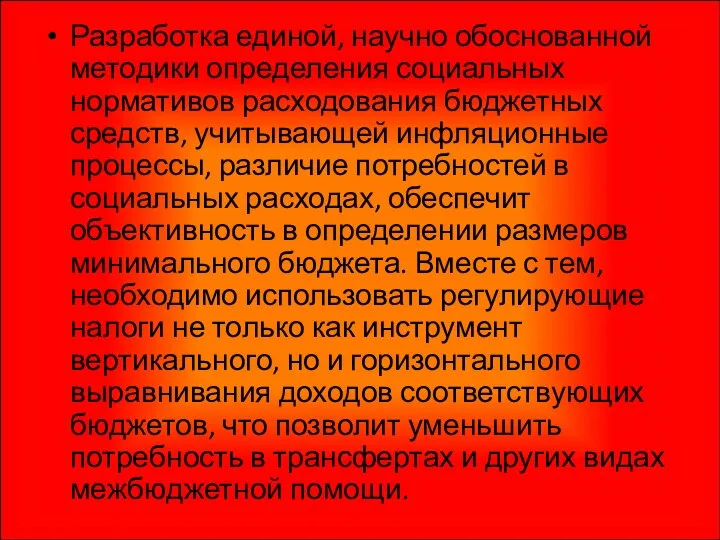 • Разработка единой, научно обоснованной методики определения социальных нормативов расходования бюджетных средств, учитывающей инфляционные процессы, различие потребностей в социальных расходах, обеспечит объективность в определении размеров минимального бюджета. Вместе с тем, необходимо использовать регулирующие налоги не только как инструмент вертикального, но и горизонтального выравнивания доходов соответствующих бюджетов, что позволит уменьшить потребность в трансфертах и других видах межбюджетной помощи.